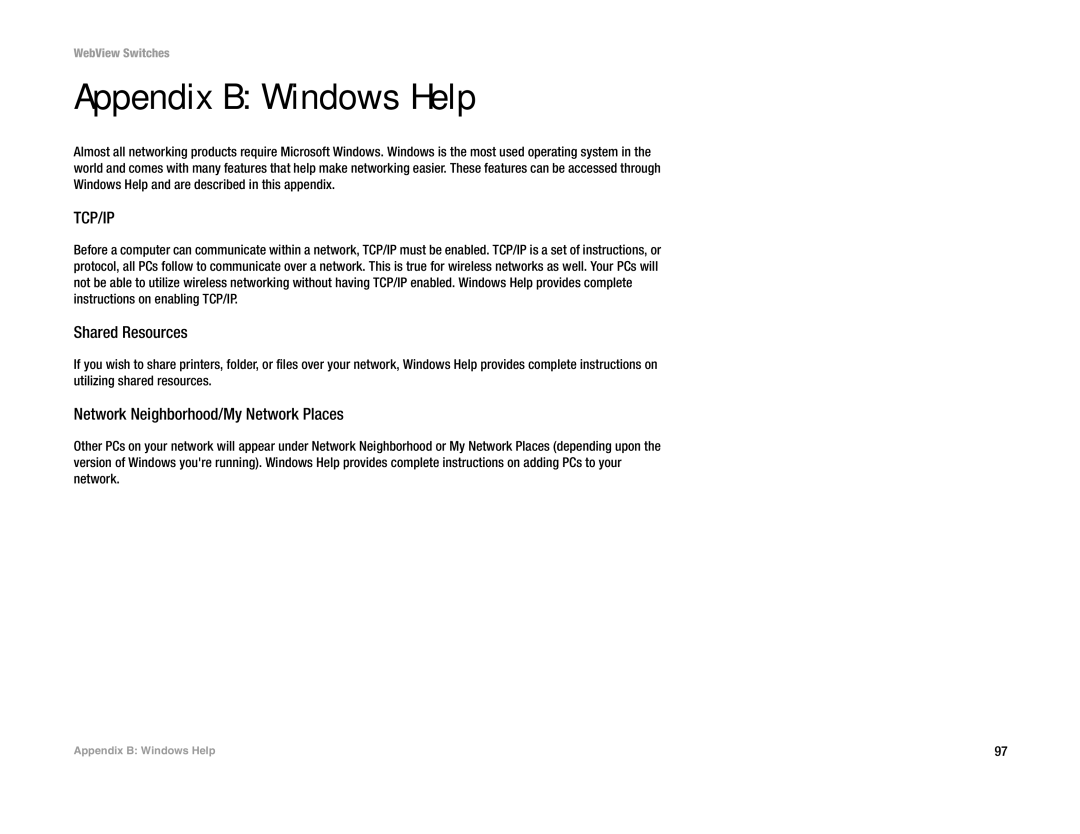 WebView Switches

Appendix B: Windows Help

Almost all networking products require Microsoft Windows. Windows is the most used operating system in the world and comes with many features that help make networking easier. These features can be accessed through Windows Help and are described in this appendix.

TCP/IP

Before a computer can communicate within a network, TCP/IP must be enabled. TCP/IP is a set of instructions, or protocol, all PCs follow to communicate over a network. This is true for wireless networks as well. Your PCs will not be able to utilize wireless networking without having TCP/IP enabled. Windows Help provides complete instructions on enabling TCP/IP.

Shared Resources

If you wish to share printers, folder, or files over your network, Windows Help provides complete instructions on utilizing shared resources.

Network Neighborhood/My Network Places

Other PCs on your network will appear under Network Neighborhood or My Network Places (depending upon the version of Windows you're running). Windows Help provides complete instructions on adding PCs to your network.

Appendix B: Windows Help

97